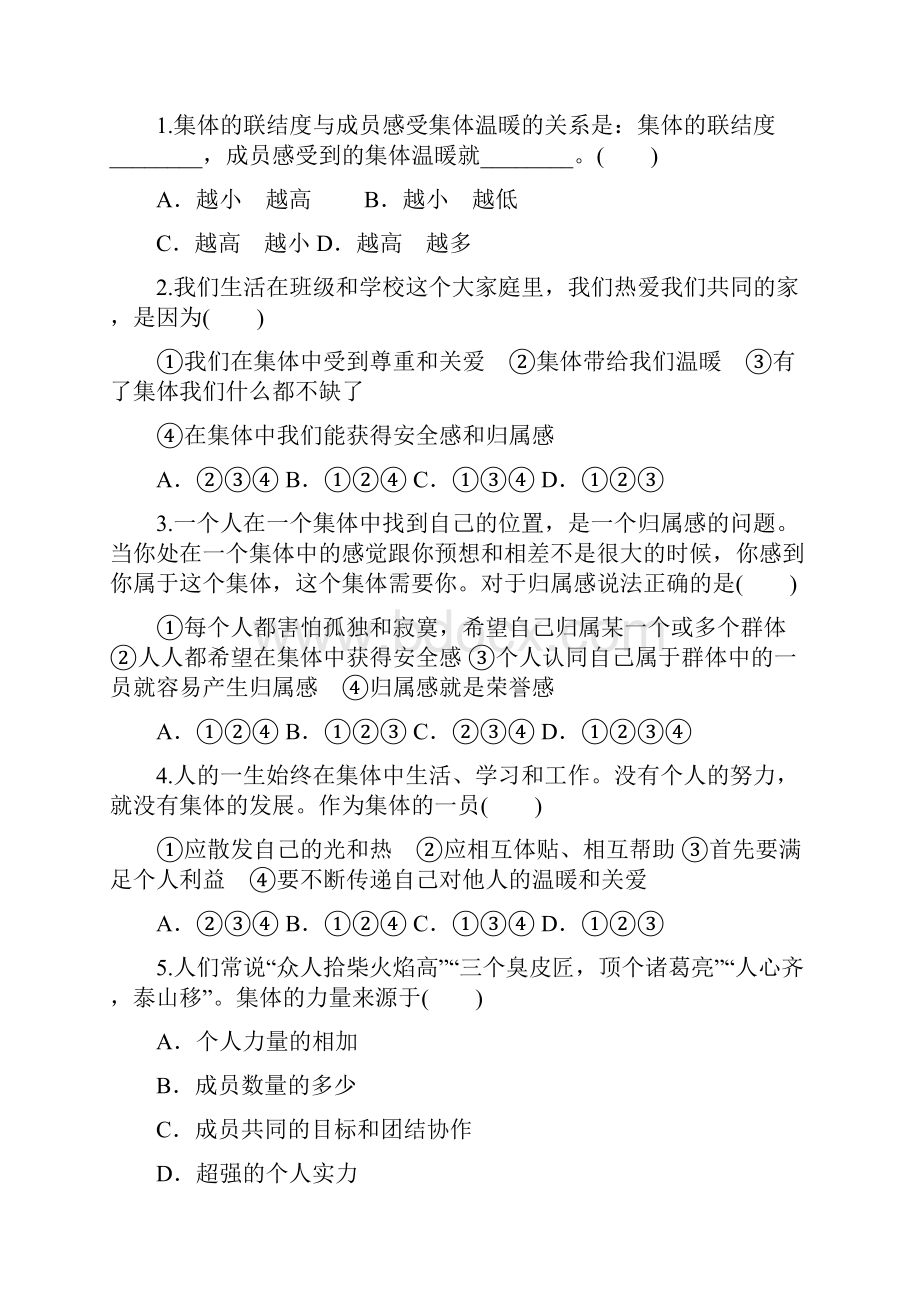 1.集体的联结度与成员感受集体温暖的关系是：集体的联结度________，成员感受到的集体温暖就________。(　　)

A．越小　越高　　B．越小　越低

C．越高　越小 D．越高　越多

2.我们生活在班级和学校这个大家庭里，我们热爱我们共同的家，是因为(　　)

①我们在集体中受到尊重和关爱　②集体带给我们温暖　③有了集体我们什么都不缺了

④在集体中我们能获得安全感和归属感

A．②③④ B．①②④ C．①③④ D．①②③

3.一个人在一个集体中找到自己的位置，是一个归属感的问题。当你处在一个集体中的感觉跟你预想和相差不是很大的时候，你感到你属于这个集体，这个集体需要你。对于归属感说法正确的是(　　)

①每个人都害怕孤独和寂寞，希望自己归属某一个或多个群体　②人人都希望在集体中获得安全感 ③个人认同自己属于群体中的一员就容易产生归属感　④归属感就是荣誉感

A．①②④ B．①②③ C．②③④ D．①②③④

4.人的一生始终在集体中生活、学习和工作。没有个人的努力，就没有集体的发展。作为集体的一员(　　)

①应散发自己的光和热　②应相互体贴、相互帮助 ③首先要满足个人利益　④要不断传递自己对他人的温暖和关爱

A．②③④ B．①②④ C．①③④ D．①②③

5.人们常说“众人拾柴火焰高”“三个臭皮匠，顶个诸葛亮”“人心齐，泰山移”。集体的力量来源于(　　)

A．个人力量的相加

B．成员数量的多少

C．成员共同的目标和团结协作

D．超强的个人实力